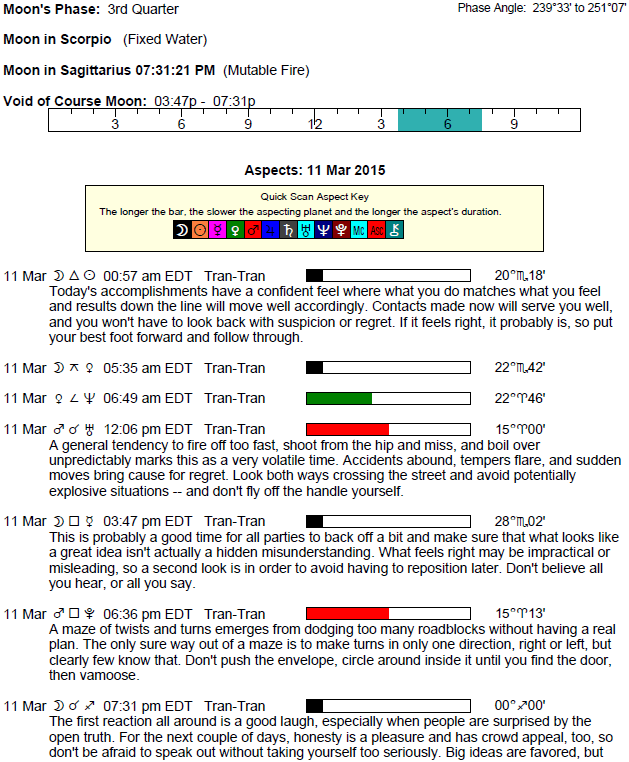 Moon's Phase: 3rd Quarter

Phase Angle: 239°33' to 251°07'

Moon in Scorpio (Fixed Water)

Moon in Sagittarius 07:31:21 PM (Mutable Fire)

Void of Course Moon: 03:47p - 07:31p

3 6 9 12 3 6 9

Aspects: 11 Mar 2015

Quick Scan Aspect Key
The longer the bar, the slower the aspecting planet and the longer the aspect's duration.

☽ ☉ ☿ ♀ ♂ ♃ ♄ ♅ ♆ ♇ Mc Asc ⚷

11 Mar ☽ △ ☉ 00:57 am EDT Tran-Tran 20°♏18'
Today's accomplishments have a confident feel where what you do matches what you feel and results down the line will move well accordingly. Contacts made now will serve you well, and you won't have to look back with suspicion or regret. If it feels right, it probably is, so put your best foot forward and follow through.

11 Mar ☽ ⚻ ♀ 05:35 am EDT Tran-Tran 22°♏42'

11 Mar ♀ ∠ ♆ 06:49 am EDT Tran-Tran 22°♈46'

11 Mar ♂ ☌ ♅ 12:06 pm EDT Tran-Tran 15°♈00'
A general tendency to fire off too fast, shoot from the hip and miss, and boil over unpredictably marks this as a very volatile time. Accidents abound, tempers flare, and sudden moves bring cause for regret. Look both ways crossing the street and avoid potentially explosive situations -- and don't fly off the handle yourself.

11 Mar ☽ □ ☿ 03:47 pm EDT Tran-Tran 28°♏02'
This is probably a good time for all parties to back off a bit and make sure that what looks like a great idea isn't actually a hidden misunderstanding. What feels right may be impractical or misleading, so a second look is in order to avoid having to reposition later. Don't believe all you hear, or all you say.

11 Mar ♂ □ ♇ 06:36 pm EDT Tran-Tran 15°♈13'
A maze of twists and turns emerges from dodging too many roadblocks without having a real plan. The only sure way out of a maze is to make turns in only one direction, right or left, but clearly few know that. Don't push the envelope, circle around inside it until you find the door, then vamoose.

11 Mar ☽ ☌ ♐ 07:31 pm EDT Tran-Tran 00°♐00'
The first reaction all around is a good laugh, especially when people are surprised by the open truth. For the next couple of days, honesty is a pleasure and has crowd appeal, too, so don't be afraid to speak out without taking yourself too seriously. Big ideas are favored, but